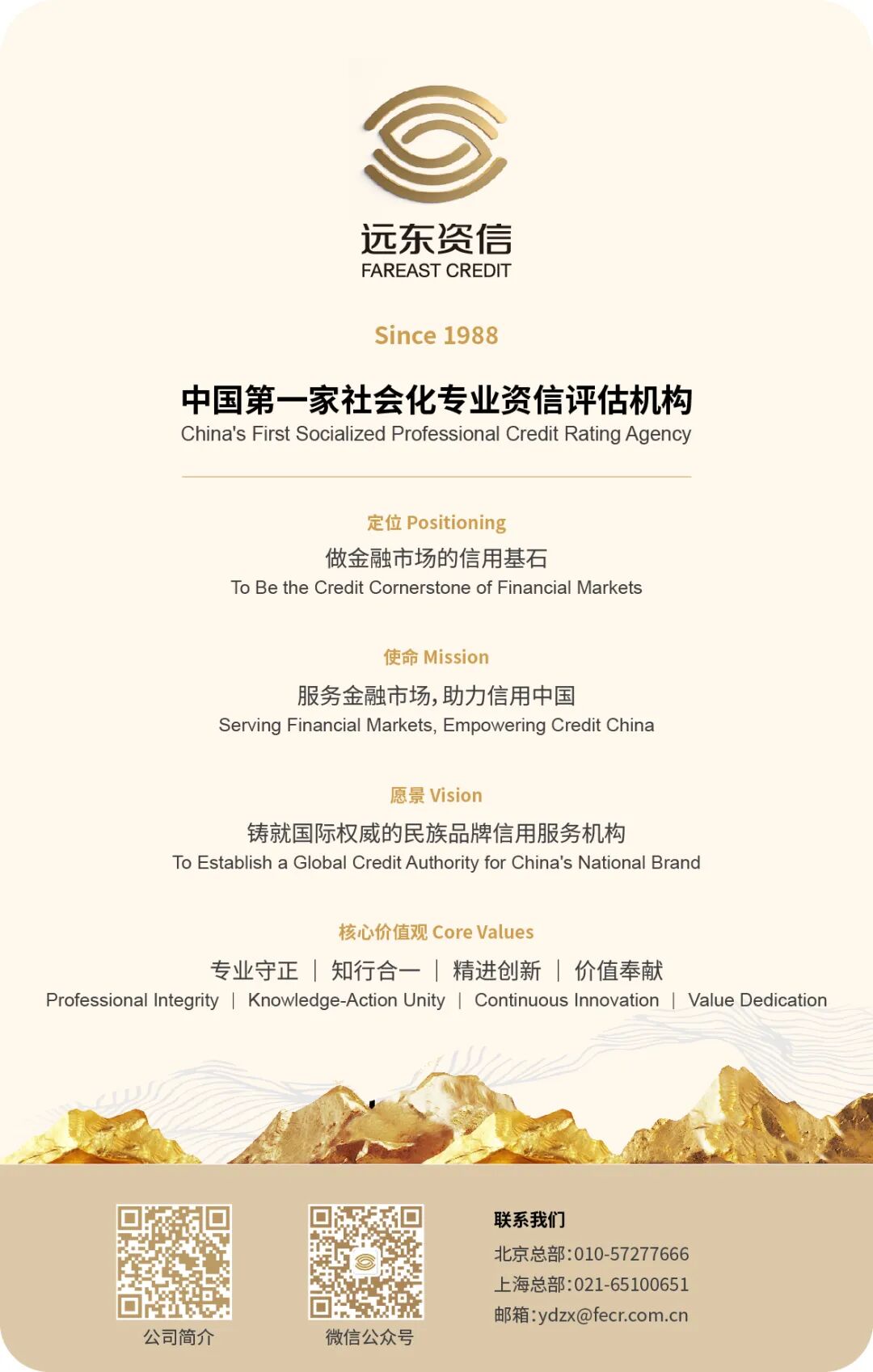 远东资信
FAREAST CREDIT

Since 1988

中国第一家社会化专业资信评估机构
China's First Socialized Professional Credit Rating Agency

定位 Positioning
做金融市场的信用基石
To Be the Credit Cornerstone of Financial Markets

使命 Mission
服务金融市场,助力信用中国
Serving Financial Markets, Empowering Credit China

愿景 Vision
铸就国际权威的民族品牌信用服务机构
To Establish a Global Credit Authority for China's National Brand

核心价值观 Core Values
专业守正 | 知行合一 | 精进创新 | 价值奉献
Professional Integrity | Knowledge-Action Unity | Continuous Innovation | Value Dedication

公司简介

微信公众号

联系我们
北京总部:010-57277666
上海总部:021-65100651
邮箱:ydzx@fecr.com.cn